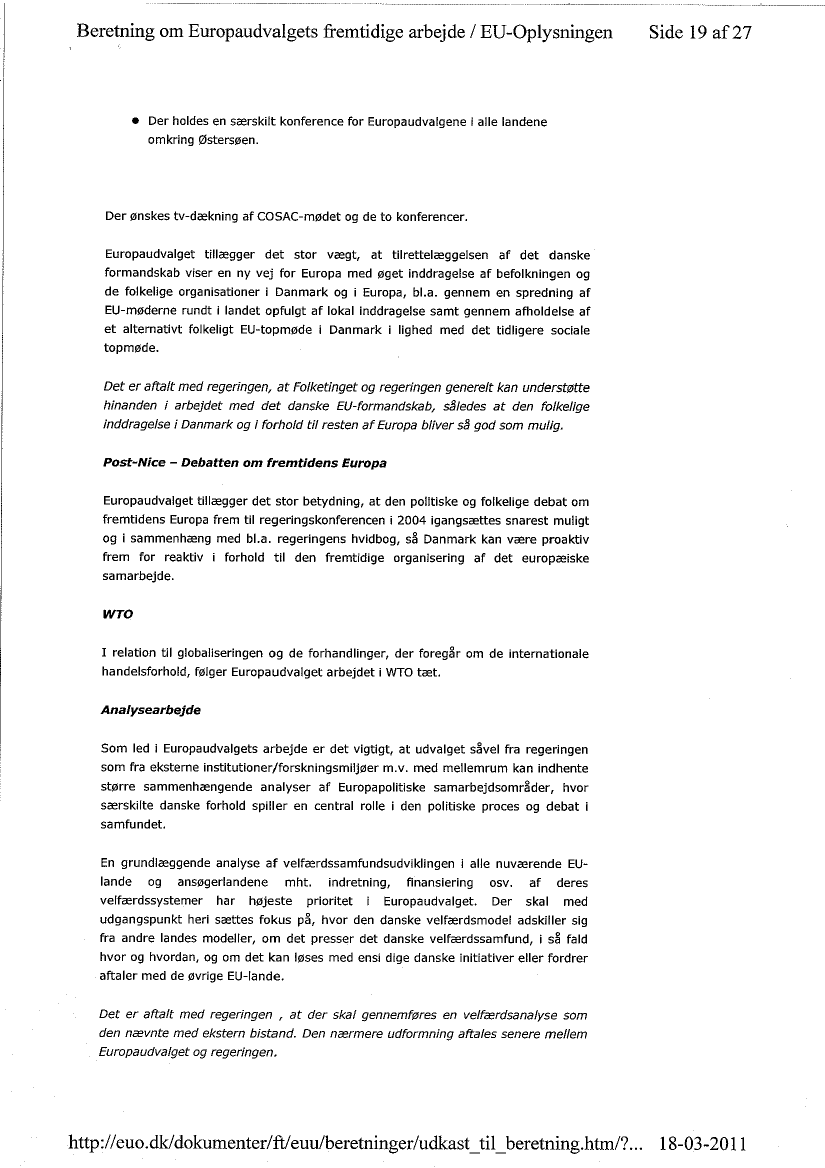 Beretning om Europaudvalgets fremtidige arbejde / EU-Oplysningen Side 19 af 27

• Der holdes en særskilt konference for Europaudvalgene i alle landene omkring Østersøen.

Der ønskes tv-dækning af COSAC-mødet og de to konferencer.

Europaudvalget tillægger det stor vægt, at tilrettelæggelsen af det danske formandskab viser en ny vej for Europa med øget inddragelse af befolkningen og de folkelige organisationer i Danmark og i Europa, bl.a. gennem en spredning af EU-møderne rundt i landet opfulgt af lokal inddragelse samt gennem afholdelse af et alternativt folkeligt EU-topmøde i Danmark i lighed med det tidligere sociale topmøde.

Det er aftalt med regeringen, at Folketinget og regeringen generelt kan understøtte hinanden i arbejdet med det danske EU-formandskab, således at den folkelige inddragelse i Danmark og i forhold til resten af Europa bliver så god som mulig.

Post-Nice – Debatten om fremtidens Europa

Europaudvalget tillægger det stor betydning, at den politiske og folkelige debat om fremtidens Europa frem til regeringskonferencen i 2004 igangsættes snarest muligt og i sammenhæng med bl.a. regeringens hvidbog, så Danmark kan være proaktiv frem for reaktiv i forhold til den fremtidige organisering af det europæiske samarbejde.

WTO

I relation til globaliseringen og de forhandlinger, der foregår om de internationale handelsforhold, følger Europaudvalget arbejdet i WTO tæt.

Analysearbejde

Som led i Europaudvalgets arbejde er det vigtigt, at udvalget såvel fra regeringen som fra eksterne institutioner/forskningsmiljøer m.v. med mellemrum kan indhente større sammenhængende analyser af Europapolitiske samarbejdsområder, hvor særskilte danske forhold spiller en central rolle i den politiske proces og debat i samfundet.

En grundlæggende analyse af velfærdssamfundsudviklingen i alle nuværende EU-lande og ansøgerlandene mht. indretning, finansiering osv. af deres velfærdssystemer har højeste prioritet i Europaudvalget. Der skal med udgangspunkt heri sættes fokus på, hvor den danske velfærdsmodel adskiller sig fra andre landes modeller, om det presser det danske velfærdssamfund, i så fald hvor og hvordan, og om det kan løses med ensi dige danske initiativer eller fordrer aftaler med de øvrige EU-lande.

Det er aftalt med regeringen , at der skal gennemføres en velfærdsanalyse som den nævnte med ekstern bistand. Den nærmere udformning aftales senere mellem Europaudvalget og regeringen.

http://euo.dk/dokumenter/ft/euu/beretninger/udkast_til_beretning.htm/?... 18-03-2011